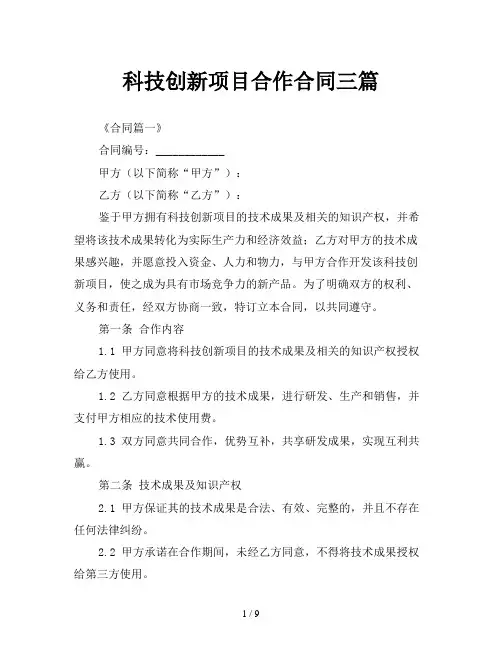 科技创新项目合作合同三篇

《合同篇一》

合同编号：____________

甲方（以下简称“甲方”）：

乙方（以下简称“乙方”）：

鉴于甲方拥有科技创新项目的技术成果及相关的知识产权，并希望将该技术成果转化为实际生产力和经济效益；乙方对甲方的技术成果感兴趣，并愿意投入资金、人力和物力，与甲方合作开发该科技创新项目，使之成为具有市场竞争力的新产品。为了明确双方的权利、义务和责任，经双方协商一致，特订立本合同，以共同遵守。

第一条 合作内容

1.1 甲方同意将科技创新项目的技术成果及相关的知识产权授权给乙方使用。

1.2 乙方同意根据甲方的技术成果，进行研发、生产和销售，并支付甲方相应的技术使用费。

1.3 双方同意共同合作，优势互补，共享研发成果，实现互利共赢。

第二条 技术成果及知识产权

2.1 甲方保证其的技术成果是合法、有效、完整的，并且不存在任何法律纠纷。

2.2 甲方承诺在合作期间，未经乙方同意，不得将技术成果授权给第三方使用。

1 / 9